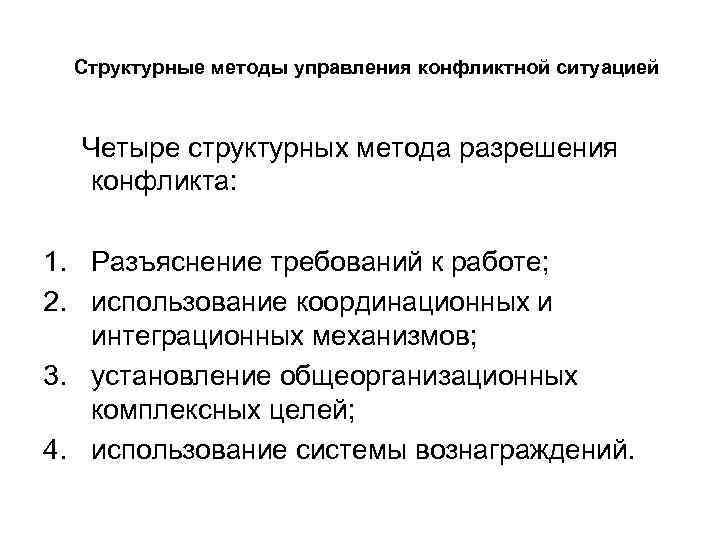 Структурные методы управления конфликтной ситуацией

Четыре структурных метода разрешения конфликта:

1. Разъяснение требований к работе;
2. использование координационных и интеграционных механизмов;
3. установление общеорганизационных комплексных целей;
4. использование системы вознаграждений.